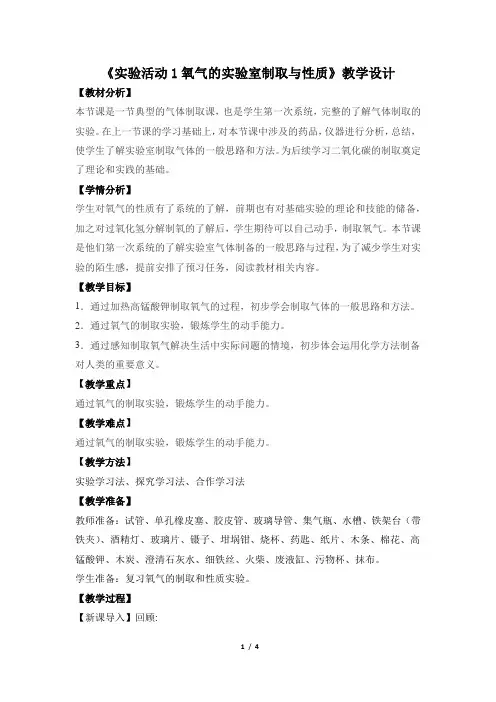 《实验活动 1 氧气的实验室制取与性质》教学设计

【教材分析】

本节课是一节典型的气体制取课，也是学生第一次系统，完整的了解气体制取的实验。在上一节课的学习基础上，对本节课中涉及的药品，仪器进行分析，总结，使学生了解实验室制取气体的一般思路和方法。为后续学习二氧化碳的制取奠定了理论和实践的基础。

【学情分析】

学生对氧气的性质有了系统的了解，前期也有对基础实验的理论和技能的储备，加之对过氧化氢分解制氧的了解后，学生期待可以自己动手，制取氧气。本节课是他们第一次系统的了解实验室气体制备的一般思路与过程，为了减少学生对实验的陌生感，提前安排了预习任务，阅读教材相关内容。

【教学目标】

1．通过加热高锰酸钾制取氧气的过程，初步学会制取气体的一般思路和方法。

2．通过氧气的制取实验，锻炼学生的动手能力。

3．通过感知制取氧气解决生活中实际问题的情境，初步体会运用化学方法制备对人类的重要意义。

【教学重点】

通过氧气的制取实验，锻炼学生的动手能力。

【教学难点】

通过氧气的制取实验，锻炼学生的动手能力。

【教学方法】

实验学习法、探究学习法、合作学习法

【教学准备】

教师准备：试管、单孔橡皮塞、胶皮管、玻璃导管、集气瓶、水槽、铁架台（带铁夹）、酒精灯、玻璃片、镊子、坩埚钳、烧杯、药匙、纸片、木条、棉花、高锰酸钾、木炭、澄清石灰水、细铁丝、火柴、废液缸、污物杯、抹布。

学生准备：复习氧气的制取和性质实验。

【教学过程】

【新课导入】回顾:

1 / 4